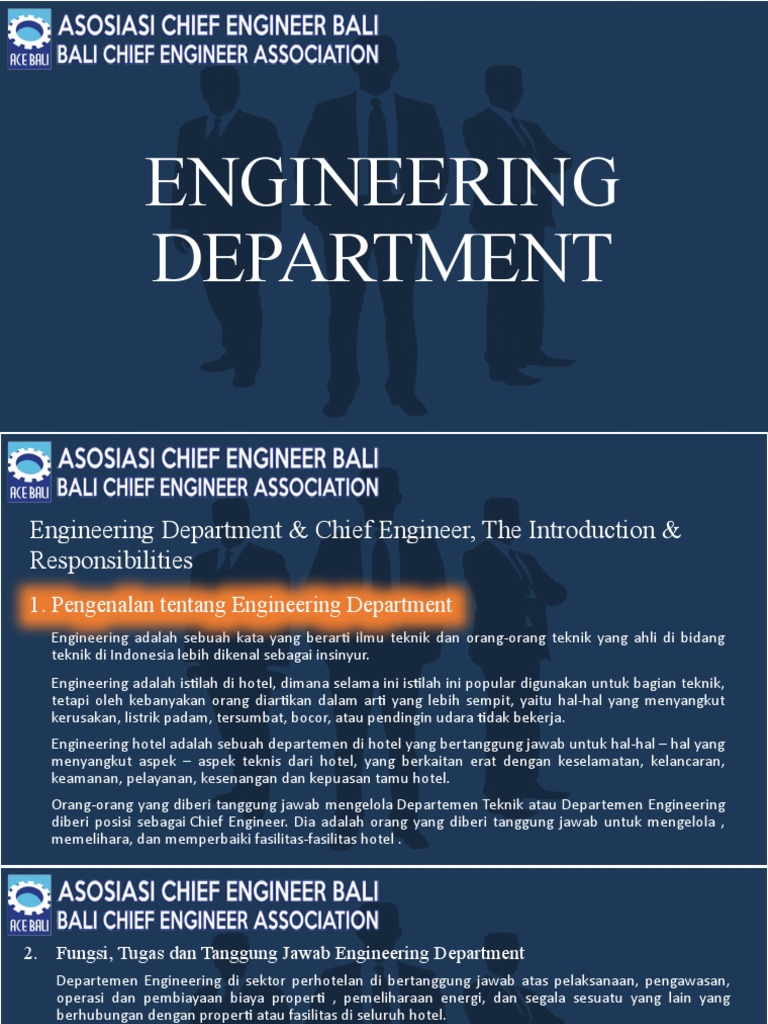 ACE BALI
ASOSIASI CHIEF ENGINEER BALI
BALI CHIEF ENGINEER ASSOCIATION

ENGINEERING DEPARTMENT

ACE BALI
ASOSIASI CHIEF ENGINEER BALI
BALI CHIEF ENGINEER ASSOCIATION

Engineering Department & Chief Engineer, The Introduction & Responsibilities

1. Pengenalan tentang Engineering Department

Engineering adalah sebuah kata yang berarti ilmu teknik dan orang-orang teknik yang ahli di bidang teknik di Indonesia lebih dikenal sebagai insinyur.

Engineering adalah istilah di hotel, dimana selama ini istilah ini popular digunakan untuk bagian teknik, tetapi oleh kebanyakan orang diartikan dalam arti yang lebih sempit, yaitu hal-hal yang menyangkut kerusakan, listrik padam, tersumbat, bocor, atau pendingin udara tidak bekerja.

Engineering hotel adalah sebuah departemen di hotel yang bertanggung jawab untuk hal-hal – hal yang menyangkut aspek – aspek teknis dari hotel, yang berkaitan erat dengan keselamatan, kelancaran, keamanan, pelayanan, kesenangan dan kepuasan tamu hotel.

Orang-orang yang diberi tanggung jawab mengelola Departemen Teknik atau Departemen Engineering diberi posisi sebagai Chief Engineer. Dia adalah orang yang diberi tanggung jawab untuk mengelola , memelihara, dan memperbaiki fasilitas-fasilitas hotel .

ACE BALI
ASOSIASI CHIEF ENGINEER BALI
BALI CHIEF ENGINEER ASSOCIATION

2. Fungsi, Tugas dan Tanggung Jawab Engineering Department

Departemen Engineering di sektor perhotelan di bertanggung jawab atas pelaksanaan, pengawasan, operasi dan pembiayaan biaya properti , pemeliharaan energi, dan segala sesuatu yang lain yang berhubungan dengan properti atau fasilitas di seluruh hotel.